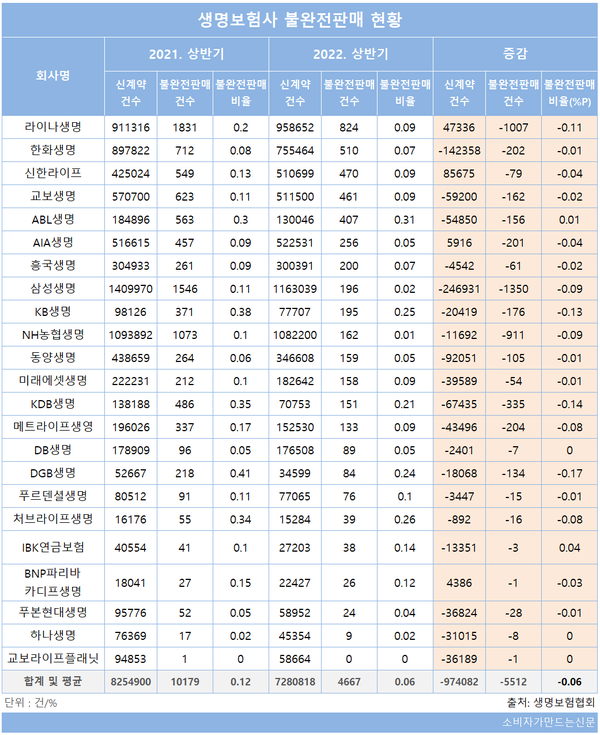 생명보험사 불완전판매 현황

| 회사명 | 2021. 상반기 신계약 건수 | 2021. 상반기 불완전판매 건수 | 2021. 상반기 불완전판매 비율 | 2022. 상반기 신계약 건수 | 2022. 상반기 불완전판매 건수 | 2022. 상반기 불완전판매 비율 | 증감 신계약 건수 | 증감 불완전판매 건수 | 증감 불완전판매 비율(%P) |
|---|---|---|---|---|---|---|---|---|---|
| 라이나생명 | 911316 | 1831 | 0.2 | 958652 | 824 | 0.09 | 47336 | -1007 | -0.11 |
| 한화생명 | 897822 | 712 | 0.08 | 755464 | 510 | 0.07 | -142358 | -202 | -0.01 |
| 신한라이프 | 425024 | 549 | 0.13 | 510699 | 470 | 0.09 | 85675 | -79 | -0.04 |
| 교보생명 | 570700 | 623 | 0.11 | 511500 | 461 | 0.09 | -59200 | -162 | -0.02 |
| ABL생명 | 184896 | 563 | 0.3 | 130046 | 407 | 0.31 | -54850 | -156 | 0.01 |
| AIA생명 | 516615 | 457 | 0.09 | 522531 | 256 | 0.05 | 5916 | -201 | -0.04 |
| 흥국생명 | 304933 | 261 | 0.09 | 300391 | 200 | 0.07 | -4542 | -61 | -0.02 |
| 삼성생명 | 1409970 | 1546 | 0.11 | 1163039 | 196 | 0.02 | -246931 | -1350 | -0.09 |
| KB생명 | 98126 | 371 | 0.38 | 77707 | 195 | 0.25 | -20419 | -176 | -0.13 |
| NH농협생명 | 1093892 | 1073 | 0.1 | 1082200 | 162 | 0.01 | -11692 | -911 | -0.09 |
| 동양생명 | 438659 | 264 | 0.06 | 346608 | 159 | 0.05 | -92051 | -105 | -0.01 |
| 미래에셋생명 | 222231 | 212 | 0.1 | 182642 | 158 | 0.09 | -39589 | -54 | -0.01 |
| KDB생명 | 138188 | 486 | 0.35 | 70753 | 151 | 0.21 | -67435 | -335 | -0.14 |
| 메트라이프생명 | 196026 | 337 | 0.17 | 152530 | 133 | 0.09 | -43496 | -204 | -0.08 |
| DB생명 | 178909 | 96 | 0.05 | 176508 | 89 | 0.05 | -2401 | -7 | 0 |
| DGB생명 | 52667 | 218 | 0.41 | 34599 | 84 | 0.24 | -18068 | -134 | -0.17 |
| 푸르덴셜생명 | 80512 | 91 | 0.11 | 77065 | 76 | 0.1 | -3447 | -15 | -0.01 |
| 처브라이프생명 | 16176 | 55 | 0.34 | 15284 | 39 | 0.26 | -892 | -16 | -0.08 |
| IBK연금보험 | 40554 | 41 | 0.1 | 27203 | 38 | 0.14 | -13351 | -3 | 0.04 |
| BNP파리바 카디프생명 | 18041 | 27 | 0.15 | 22427 | 26 | 0.12 | 4386 | -1 | -0.03 |
| 푸본현대생명 | 95776 | 52 | 0.05 | 58952 | 24 | 0.04 | -36824 | -28 | -0.01 |
| 하나생명 | 76369 | 17 | 0.02 | 45354 | 9 | 0.02 | -31015 | -8 | 0 |
| 교보라이프플래닛 | 94853 | 1 | 0 | 58664 | 0 | 0 | -36189 | -1 | 0 |
| 합계 및 평균 | 8254900 | 10179 | 0.12 | 7280818 | 4667 | 0.06 | -974082 | -5512 | -0.06 |

단위 : 건/%
출처: 생명보험협회
소비자가만드는신문